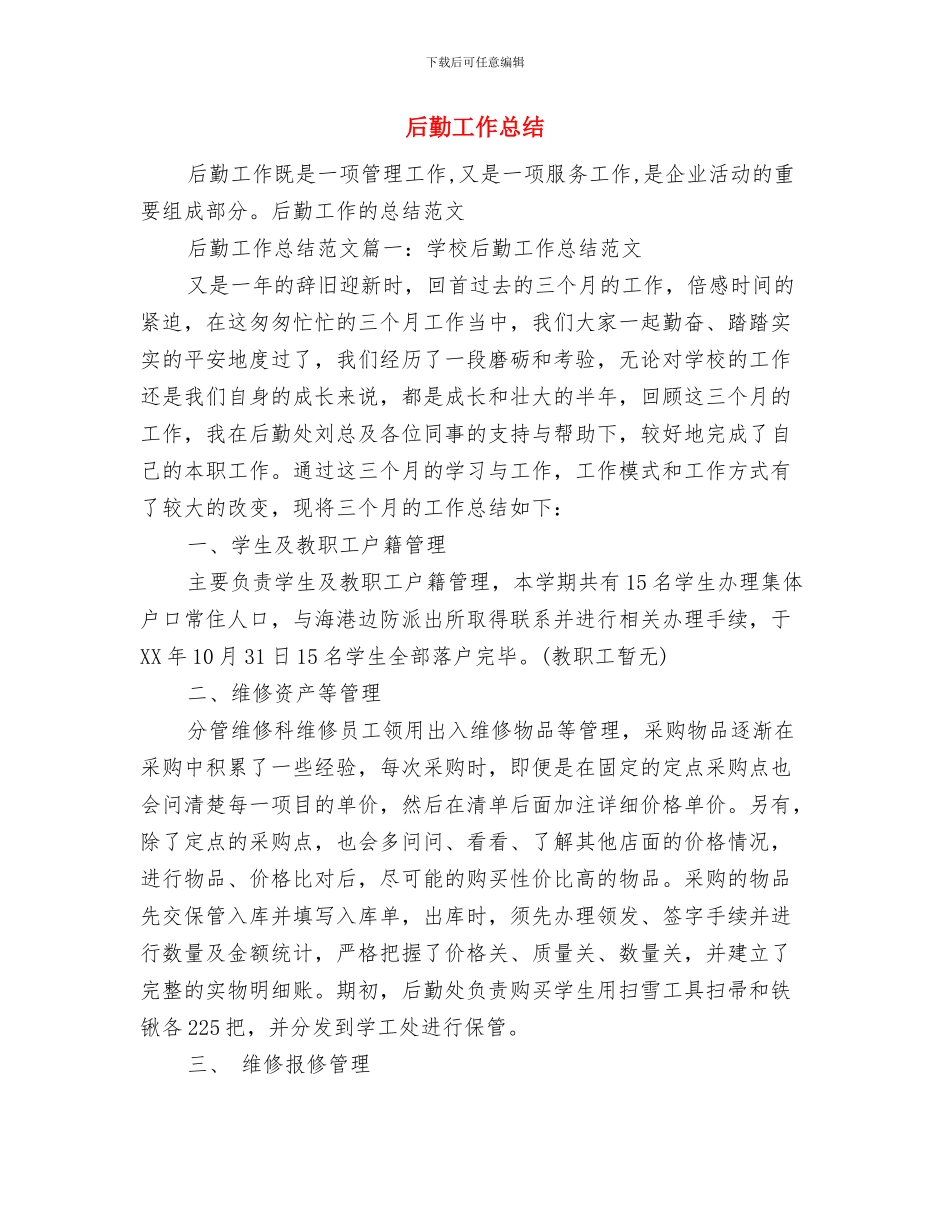 下载后可任意编辑

后勤工作总结

后勤工作既是一项管理工作,又是一项服务工作,是企业活动的重要组成部分。后勤工作的总结范文

后勤工作总结范文篇一：学校后勤工作总结范文

又是一年的辞旧迎新时，回首过去的三个月的工作，倍感时间的紧迫，在这匆匆忙忙的三个月工作当中，我们大家一起勤奋、踏踏实实的平安地度过了，我们经历了一段磨砺和考验，无论对学校的工作还是我们自身的成长来说，都是成长和壮大的半年，回顾这三个月的工作，我在后勤处刘总及各位同事的支持与帮助下，较好地完成了自己的本职工作。通过这三个月的学习与工作，工作模式和工作方式有了较大的改变，现将三个月的工作总结如下：

一、学生及教职工户籍管理

主要负责学生及教职工户籍管理，本学期共有15名学生办理集体户口常住人口，与海港边防派出所取得联系并进行相关办理手续，于XX年10月31日15名学生全部落户完毕。(教职工暂无)

二、维修资产等管理

分管维修科维修员工领用出入维修物品等管理，采购物品逐渐在采购中积累了一些经验，每次采购时，即便是在固定的定点采购点也会问清楚每一项目的单价，然后在清单后面加注详细价格单价。另有，除了定点的采购点，也会多问问、看看、了解其他店面的价格情况，进行物品、价格比对后，尽可能的购买性价比高的物品。采购的物品先交保管入库并填写入库单，出库时，须先办理领发、签字手续并进行数量及金额统计，严格把握了价格关、质量关、数量关，并建立了完整的实物明细账。期初，后勤处负责购买学生用扫雪工具扫帚和铁锹各225把，并分发到学工处进行保管。

三、 维修报修管理